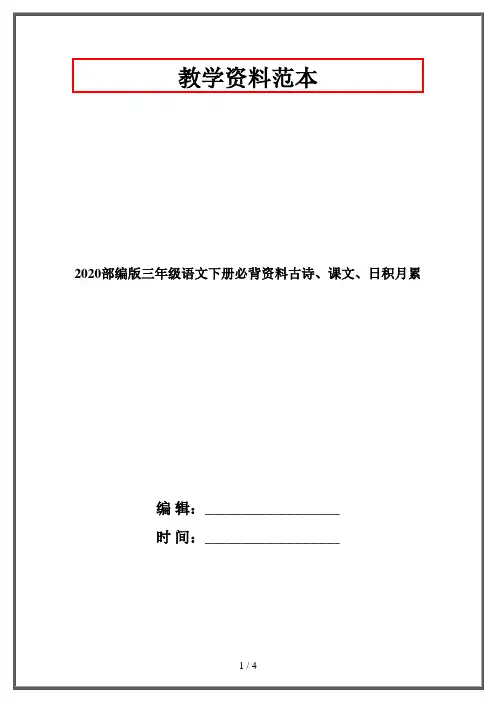 教学资料范本

2020部编版三年级语文下册必背资料古诗、课文、日积月累

编 辑：____

时 间：____

1 / 4